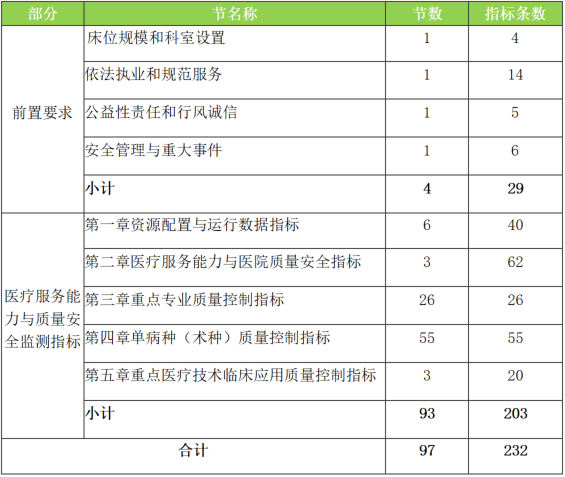 | 部分 | 节名称 | 节数 | 指标条数 |
|---|---|---|---|
| 前置要求 | 床位规模和科室设置 | 1 | 4 |
|  | 依法执业和规范服务 | 1 | 14 |
|  | 公益性责任和行风诚信 | 1 | 5 |
|  | 安全管理与重大事件 | 1 | 6 |
|  | 小计 | 4 | 29 |
| 医疗服务能力与质量安全监测指标 | 第一章资源配置与运行数据指标 | 6 | 40 |
|  | 第二章医疗服务能力与医院质量安全指标 | 3 | 62 |
|  | 第三章重点专业质量控制指标 | 26 | 26 |
|  | 第四章单病种（术种）质量控制指标 | 55 | 55 |
|  | 第五章重点医疗技术临床应用质量控制指标 | 3 | 20 |
|  | 小计 | 93 | 203 |
| 合计 |  | 97 | 232 |